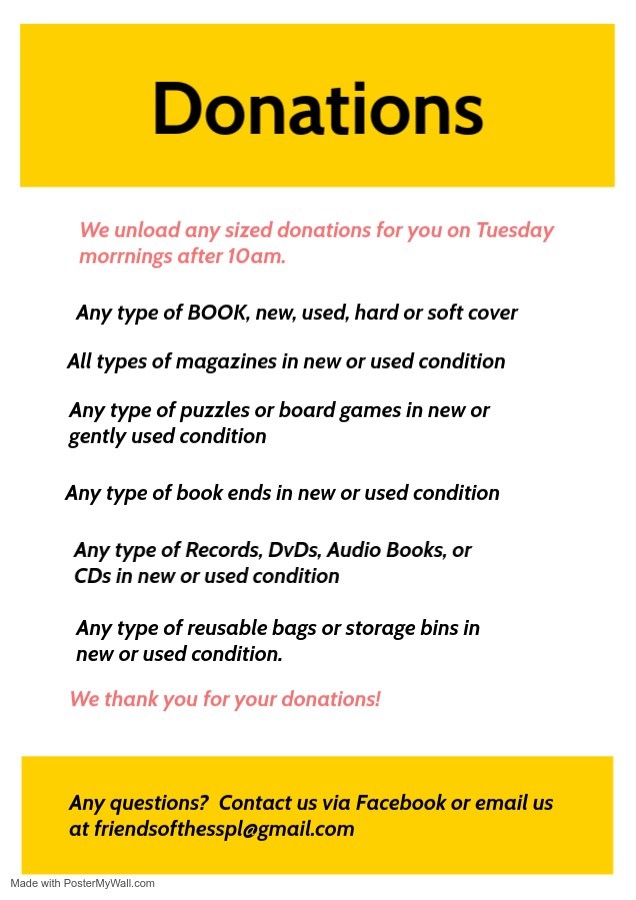 Donations

We unload any sized donations for you on Tuesday morrnings after 10am.

Any type of BOOK, new, used, hard or soft cover

All types of magazines in new or used condition

Any type of puzzles or board games in new or gently used condition

Any type of book ends in new or used condition

Any type of Records, DvDs, Audio Books, or CDs in new or used condition

Any type of reusable bags or storage bins in new or used condition.

We thank you for your donations!

Any questions? Contact us via Facebook or email us at friendsofthesspl@gmail.com

Made with PosterMyWall.com